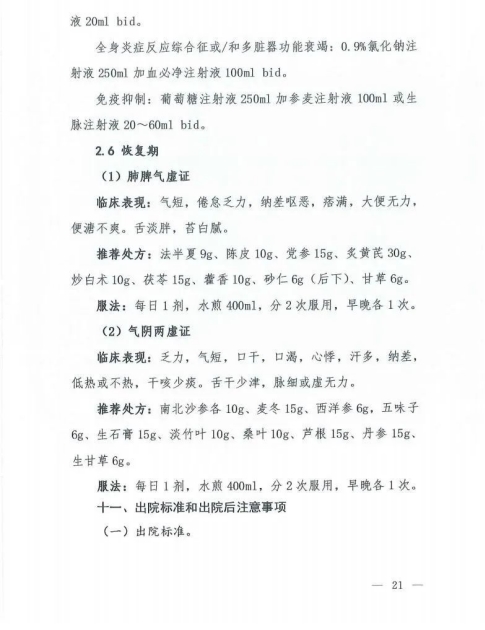 液 20ml bid。

全身炎症反应综合征或/和多脏器功能衰竭：0.9%氯化钠注射液 250ml 加血必净注射液 100ml bid。

免疫抑制：葡萄糖注射液 250ml 加参麦注射液 100ml 或生脉注射液 20～60ml bid。

2.6 恢复期

（1）肺脾气虚证

临床表现：气短，倦怠乏力，纳差呕恶，痞满，大便无力，便溏不爽。舌淡胖，苔白腻。

推荐处方：法半夏 9g、陈皮 10g、党参 15g、炙黄芪 30g、炒白术 10g、茯苓 15g、藿香 10g、砂仁 6g（后下）、甘草 6g。

服法：每日 1 剂，水煎 400ml，分 2 次服用，早晚各 1 次。

（2）气阴两虚证

临床表现：乏力，气短，口干，口渴，心悸，汗多，纳差，低热或不热，干咳少痰。舌干少津，脉细或虚无力。

推荐处方：南北沙参各 10g、麦冬 15g、西洋参 6g，五味子 6g、生石膏 15g、淡竹叶 10g、桑叶 10g、芦根 15g、丹参 15g、生甘草 6g。

服法：每日 1 剂，水煎 400ml，分 2 次服用，早晚各 1 次。

十一、出院标准和出院后注意事项

（一）出院标准。

— 21 —